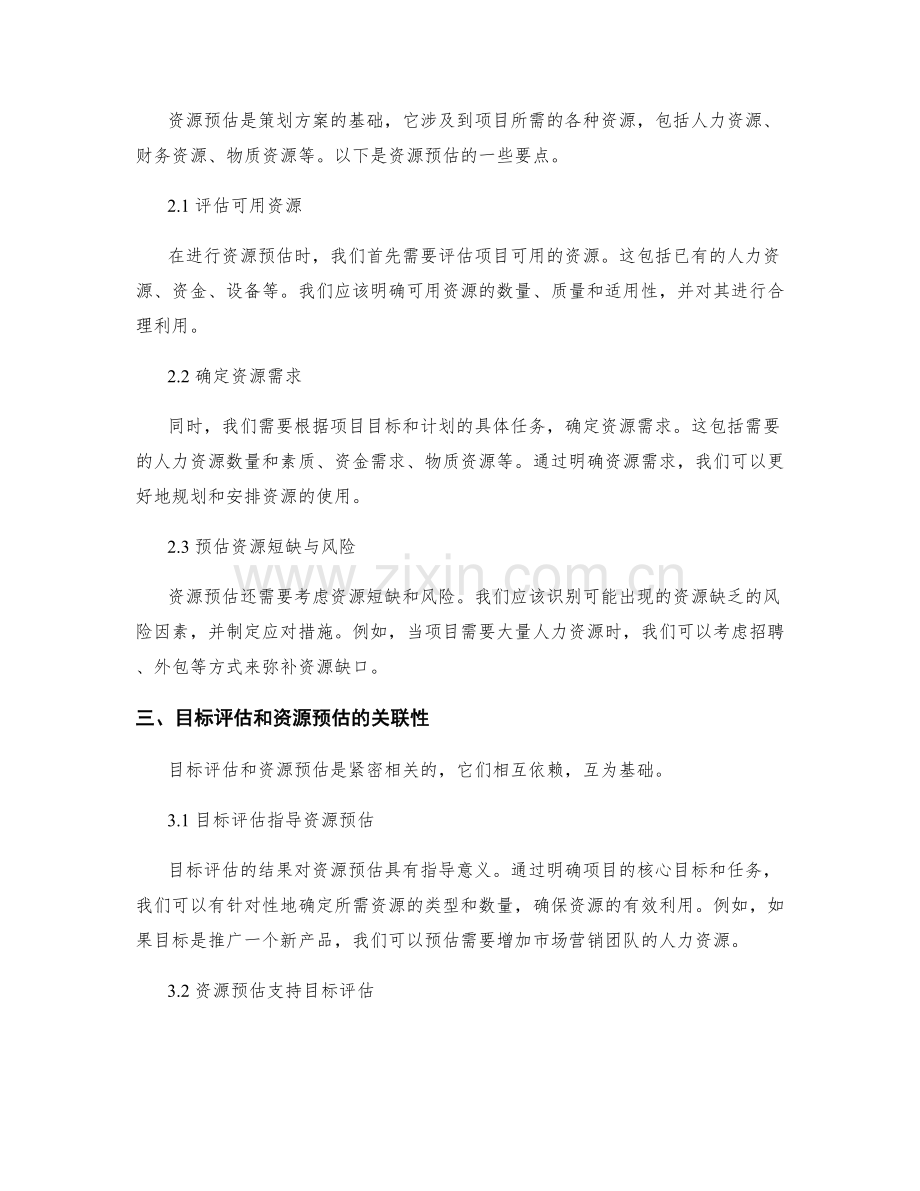 资源预估是策划方案的基础，它涉及到项目所需的各种资源，包括人力资源、财务资源、物质资源等。以下是资源预估的一些要点。

2.1评估可用资源

在进行资源预估时，我们首先需要评估项目可用的资源。这包括已有的人力资源、资金、设备等。我们应该明确可用资源的数量、质量和适用性，并对其进行合理利用。

2.2确定资源需求

同时，我们需要根据项目目标和计划的具体任务，确定资源需求。这包括需要的人力资源数量和素质、资金需求、物质资源等。通过明确资源需求，我们可以更好地规划和安排资源的使用。

2.3预估资源短缺与风险

资源预估还需要考虑资源短缺和风险。我们应该识别可能出现的资源缺乏的风险因素，并制定应对措施。例如，当项目需要大量人力资源时，我们可以考虑招聘、外包等方式来弥补资源缺口。

三、目标评估和资源预估的关联性

目标评估和资源预估是紧密相关的，它们相互依赖，互为基础。

3.1目标评估指导资源预估

目标评估的结果对资源预估具有指导意义。通过明确项目的核心目标和任务，我们可以有针对性地确定所需资源的类型和数量，确保资源的有效利用。例如，如果目标是推广一个新产品，我们可以预估需要增加市场营销团队的人力资源。

3.2资源预估支持目标评估

www.zixin.com.cn